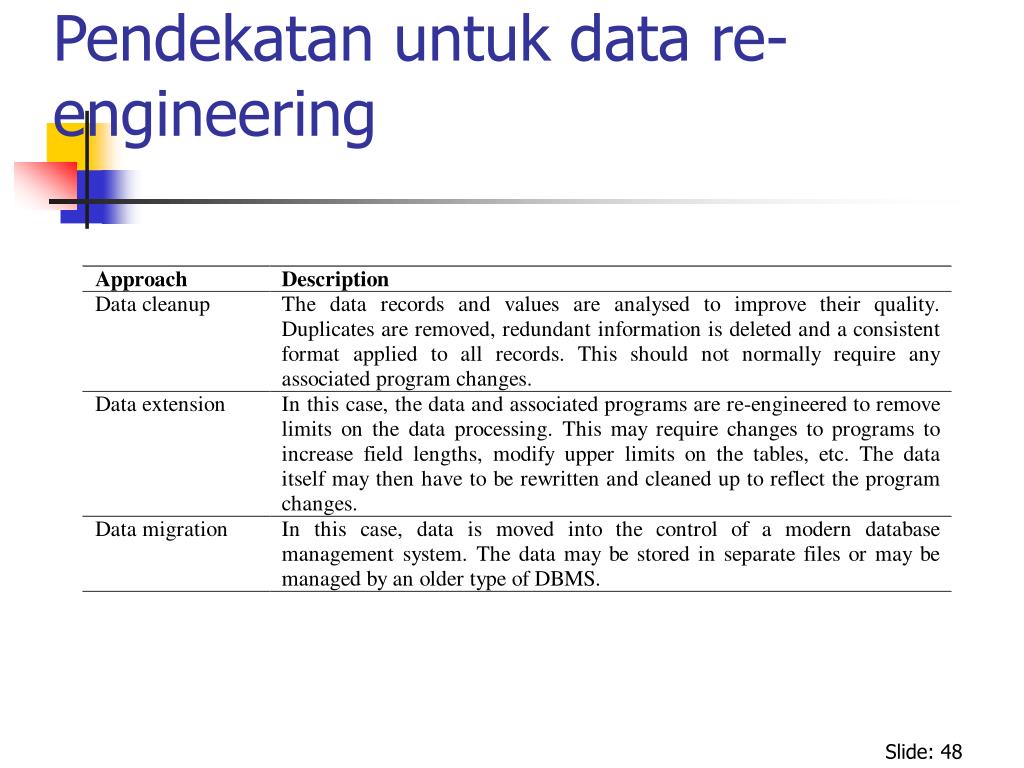 Pendekatan untuk data re-engineering

| Approach | Description |
|---|---|
| Data cleanup | The data records and values are analysed to improve their quality. Duplicates are removed, redundant information is deleted and a consistent format applied to all records. This should not normally require any associated program changes. |
| Data extension | In this case, the data and associated programs are re-engineered to remove limits on the data processing. This may require changes to programs to increase field lengths, modify upper limits on the tables, etc. The data itself may then have to be rewritten and cleaned up to reflect the program changes. |
| Data migration | In this case, data is moved into the control of a modern database management system. The data may be stored in separate files or may be managed by an older type of DBMS. |

Slide: 48